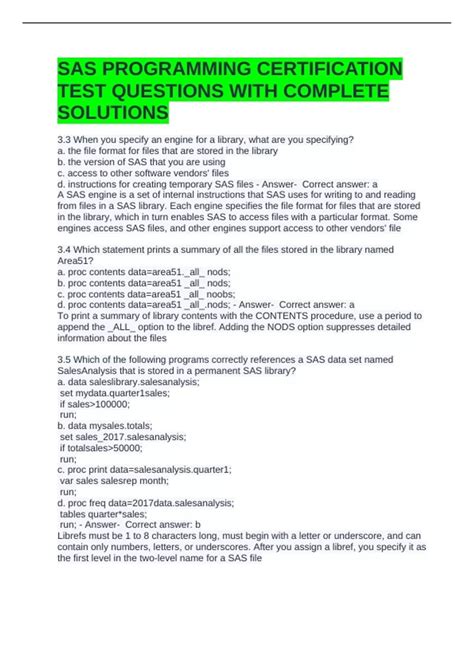 SAS PROGRAMMING CERTIFICATION TEST QUESTIONS WITH COMPLETE SOLUTIONS

3.3 When you specify an engine for a library, what are you specifying?
a. the file format for files that are stored in the library
b. the version of SAS that you are using
c. access to other software vendors' files
d. instructions for creating temporary SAS files - Answer- Correct answer: a
A SAS engine is a set of internal instructions that SAS uses for writing to and reading from files in a SAS library. Each engine specifies the file format for files that are stored in the library, which in turn enables SAS to access files with a particular format. Some engines access SAS files, and other engines support access to other vendors' file

3.4 Which statement prints a summary of all the files stored in the library named Area51?
a. proc contents data=area51._all_ nods;
b. proc contents data=area51 _all_ nods;
c. proc contents data=area51 _all_ noobs;
d. proc contents data=area51 _all_.nods; - Answer- Correct answer: a
To print a summary of library contents with the CONTENTS procedure, use a period to append the _ALL_ option to the libref. Adding the NODS option suppresses detailed information about the files

3.5 Which of the following programs correctly references a SAS data set named SalesAnalysis that is stored in a permanent SAS library?
a. data saleslibrary.salesanalysis;
set mydata.quarter1sales;
if sales>100000;
run;
b. data mysales.totals;
set sales_2017.salesanalysis;
if totalsales>50000;
run;
c. proc print data=salesanalysis.quarter1;
var sales salesrep month;
run;
d. proc freq data=2017data.salesanalysis;
tables quarter*sales;
run; - Answer- Correct answer: b
Librefs must be 1 to 8 characters long, must begin with a letter or underscore, and can contain only numbers, letters, or underscores. After you assign a libref, you specify it as the first level in the two-level name for a SAS file